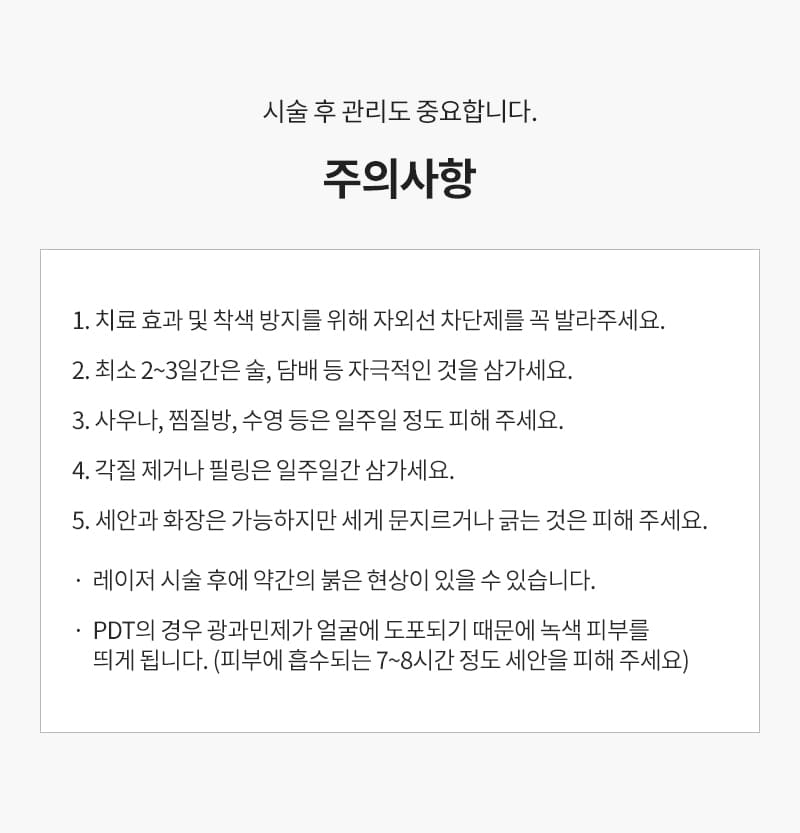 시술 후 관리도 중요합니다.

주의사항

1. 치료 효과 및 착색 방지를 위해 자외선 차단제를 꼭 발라주세요.

2. 최소 2~3일간은 술, 담배 등 자극적인 것을 삼가세요.

3. 사우나, 찜질방, 수영 등은 일주일 정도 피해 주세요.

4. 각질 제거나 필링은 일주일간 삼가세요.

5. 세안과 화장은 가능하지만 세게 문지르거나 긁는 것은 피해 주세요.

· 레이저 시술 후에 약간의 붉은 현상이 있을 수 있습니다.

· PDT의 경우 광과민제가 얼굴에 도포되기 때문에 녹색 피부를 띄게 됩니다. (피부에 흡수되는 7~8시간 정도 세안을 피해 주세요)